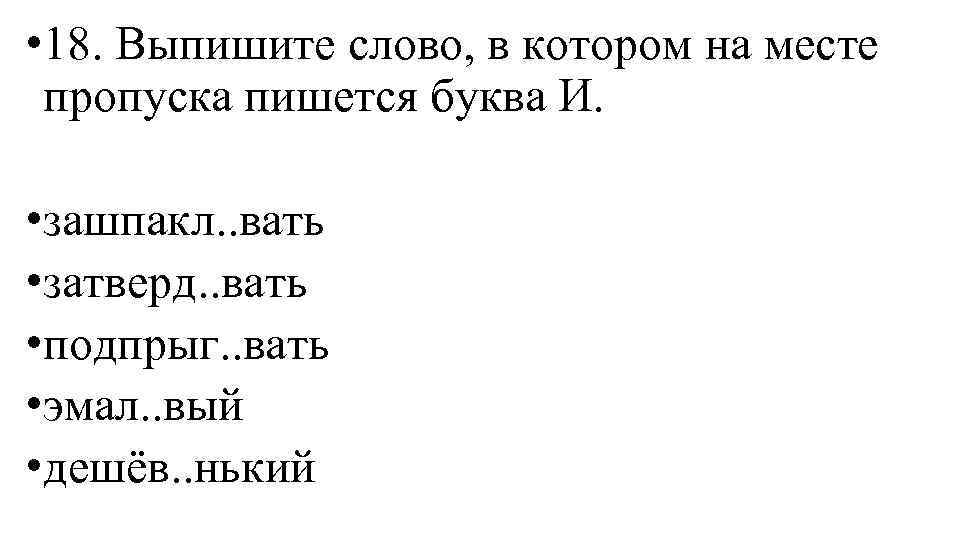 • 18. Выпишите слово, в котором на месте пропуска пишется буква И.

• зашпакл..вать
• затверд..вать
• подпрыг..вать
• эмал..вый
• дешёв..нький